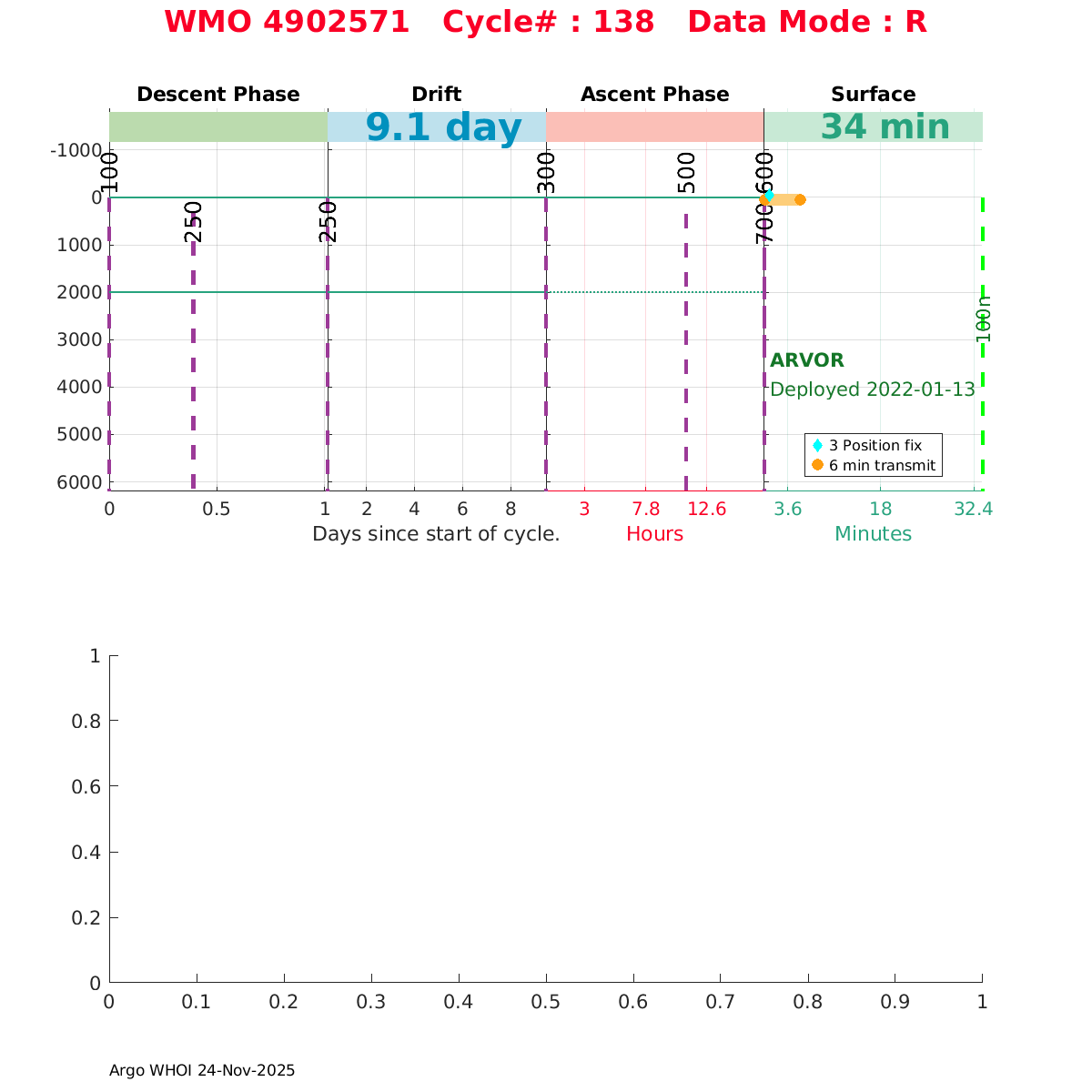 WMO 4902571 Cycle# : 138 Data Mode : R

Descent Phase
Drift
Ascent Phase
Surface

9.1 day
34 min

-1000
0
1000
2000
3000
4000
5000
6000

100
250
250
300
500
600
700

100m

ARVOR
Deployed 2022-01-13

3 Position fix
6 min transmit

0
0.5
1
2
4
6
8
3
7.8
12.6
3.6
18
32.4

Days since start of cycle.
Hours
Minutes

1
0.8
0.6
0.4
0.2
0

0
0.1
0.2
0.3
0.4
0.5
0.6
0.7
0.8
0.9
1

Argo WHOI 24-Nov-2025